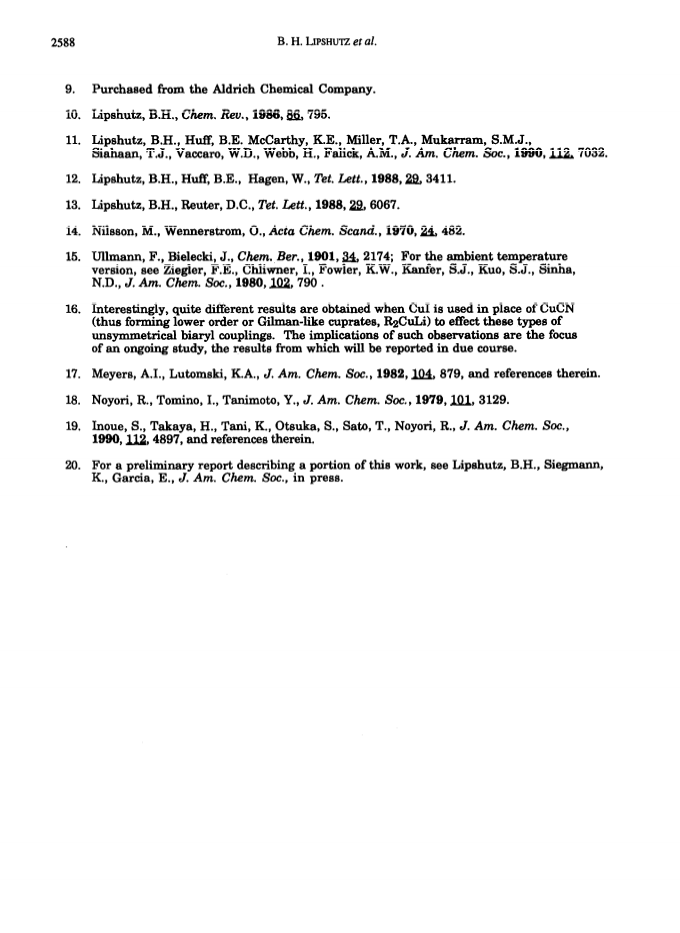 2588 B. H. LIPSHUTZ et al.

9. Purchased from the Aldrich Chemical Company.

10. Lipshutz, B.H., Chem. Rev., 1986, 86, 795.

11. Lipshutz, B.H., Huff, B.E. McCarthy, K.E., Miller, T.A., Mukarram, S.M.J., Siahaan, T.J., Vaccaro, W.D., Webb, H., Falick, A.M., J. Am. Chem. Soc., 1990, 112, 7032.

12. Lipshutz, B.H., Huff, B.E., Hagen, W., Tet. Lett., 1988, 29, 3411.

13. Lipshutz, B.H., Reuter, D.C., Tet. Lett., 1988, 29, 6067.

14. Nilsson, M., Wennerstrom, O., Acta Chem. Scand., 1970, 24, 482.

15. Ullmann, F., Bielecki, J., Chem. Ber., 1901, 34, 2174; For the ambient temperature version, see Ziegler, F.E., Chliwner, I., Fowler, K.W., Kanfer, S.J., Kuo, S.J., Sinha, N.D., J. Am. Chem. Soc., 1980, 102, 790 .

16. Interestingly, quite different results are obtained when CuI is used in place of CuCN (thus forming lower order or Gilman-like cuprates, $R_2CuLi$) to effect these types of unsymmetrical biaryl couplings. The implications of such observations are the focus of an ongoing study, the results from which will be reported in due course.

17. Meyers, A.I., Lutomski, K.A., J. Am. Chem. Soc., 1982, 104, 879, and references therein.

18. Noyori, R., Tomino, I., Tanimoto, Y., J. Am. Chem. Soc., 1979, 101, 3129.

19. Inoue, S., Takaya, H., Tani, K., Otsuka, S., Sato, T., Noyori, R., J. Am. Chem. Soc., 1990, 112, 4897, and references therein.

20. For a preliminary report describing a portion of this work, see Lipshutz, B.H., Siegmann, K., Garcia, E., J. Am. Chem. Soc., in press.